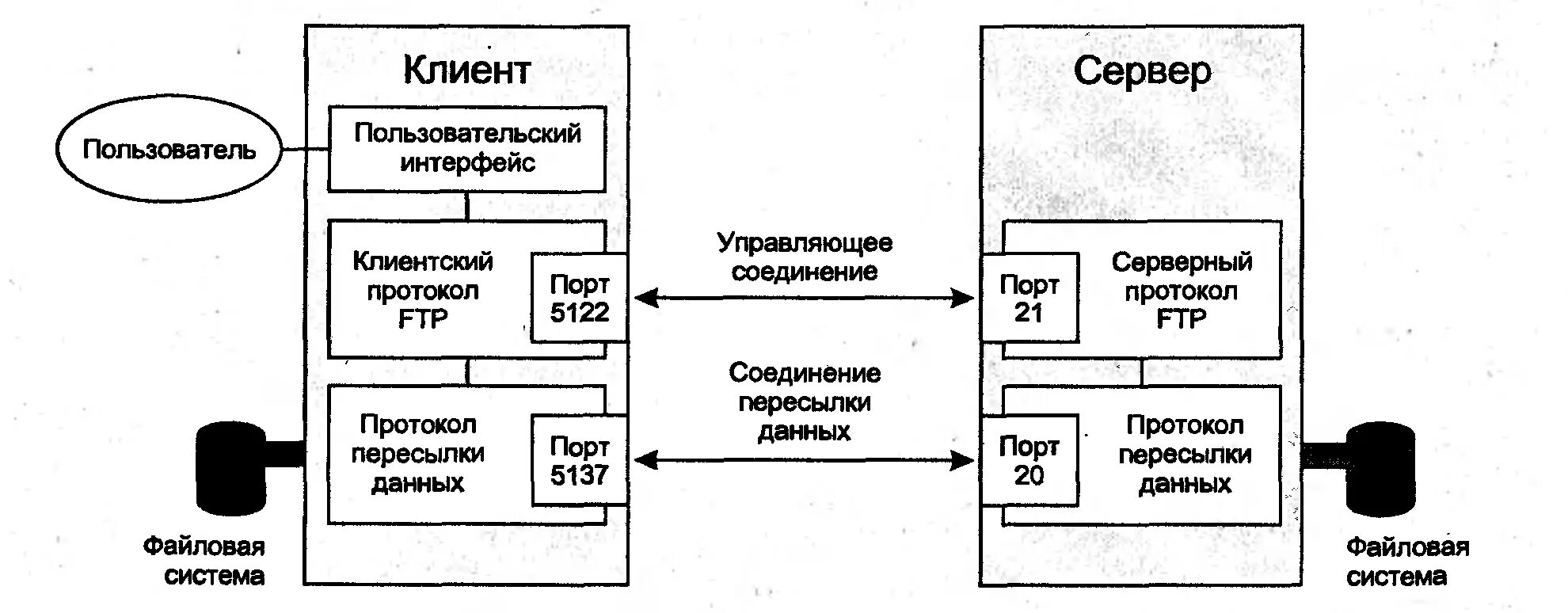 Клиент

Пользователь

Пользовательский интерфейс

Клиентский протокол FTP

Порт 5122

Протокол пересылки данных

Порт 5137

Файловая система

Управляющее соединение

Соединение пересылки данных

Сервер

Порт 21

Серверный протокол FTP

Порт 20

Протокол пересылки данных

Файловая система